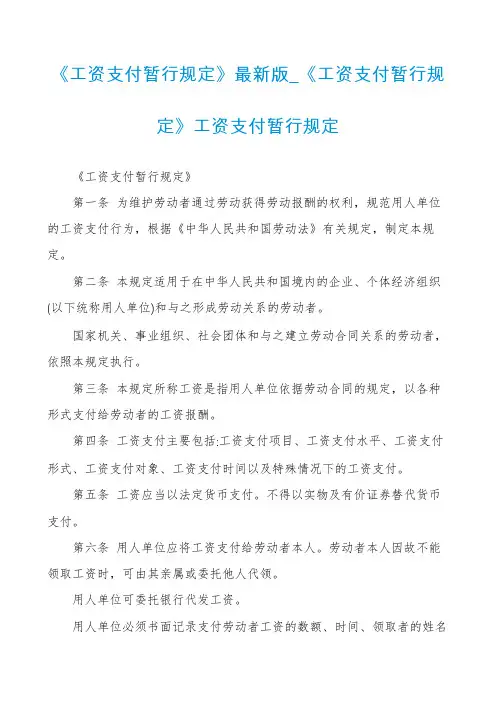 《工资支付暂行规定》最新版_《工资支付暂行规定》工资支付暂行规定

《工资支付暂行规定》

第一条 为维护劳动者通过劳动获得劳动报酬的权利，规范用人单位的工资支付行为，根据《中华人民共和国劳动法》有关规定，制定本规定。

第二条 本规定适用于在中华人民共和国境内的企业、个体经济组织(以下统称用人单位)和与之形成劳动关系的劳动者。

国家机关、事业组织、社会团体和与之建立劳动合同关系的劳动者，依照本规定执行。

第三条 本规定所称工资是指用人单位依据劳动合同的规定，以各种形式支付给劳动者的工资报酬。

第四条 工资支付主要包括:工资支付项目、工资支付水平、工资支付形式、工资支付对象、工资支付时间以及特殊情况下的工资支付。

第五条 工资应当以法定货币支付。不得以实物及有价证券替代货币支付。

第六条 用人单位应将工资支付给劳动者本人。劳动者本人因故不能领取工资时，可由其亲属或委托他人代领。

用人单位可委托银行代发工资。

用人单位必须书面记录支付劳动者工资的数额、时间、领取者的姓名